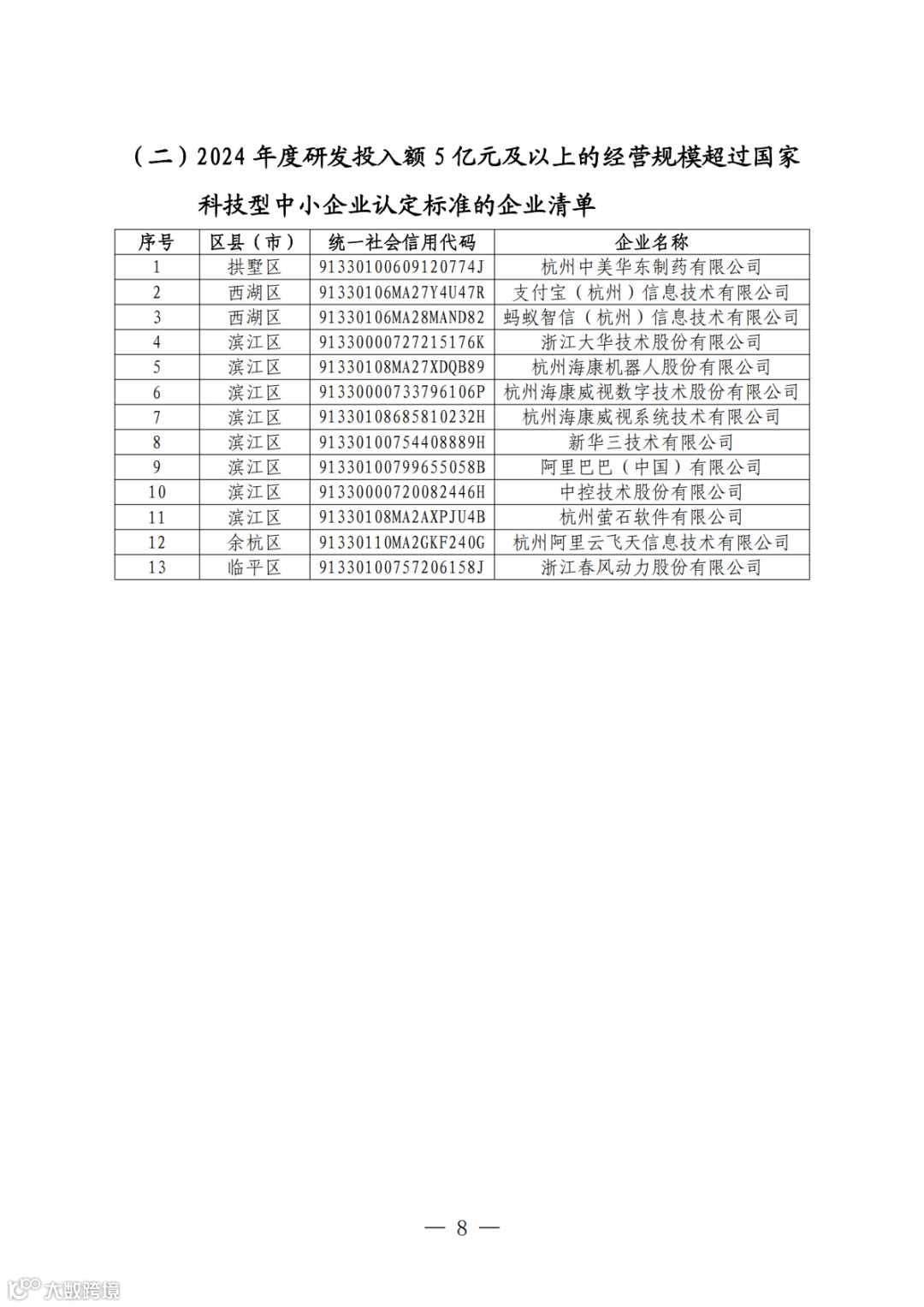 （二）2024 年度研发投入额 5 亿元及以上的经营规模超过国家科技型中小企业认定标准的企业清单

| 序号 | 区县（市） | 统一社会信用代码 | 企业名称 |
|---|---|---|---|
| 1 | 拱墅区 | 91330100609120774J | 杭州中美华东制药有限公司 |
| 2 | 西湖区 | 91330106MA27Y4U47R | 支付宝（杭州）信息技术有限公司 |
| 3 | 西湖区 | 91330106MA28MAND82 | 蚂蚁智信（杭州）信息技术有限公司 |
| 4 | 滨江区 | 91330000727215176K | 浙江大华技术股份有限公司 |
| 5 | 滨江区 | 91330108MA27XDQB89 | 杭州海康机器人股份有限公司 |
| 6 | 滨江区 | 91330000733796106P | 杭州海康威视数字技术股份有限公司 |
| 7 | 滨江区 | 91330108685810232H | 杭州海康威视系统技术有限公司 |
| 8 | 滨江区 | 91330100754408889H | 新华三技术有限公司 |
| 9 | 滨江区 | 91330100799655058B | 阿里巴巴（中国）有限公司 |
| 10 | 滨江区 | 91330000720082446H | 中控技术股份有限公司 |
| 11 | 滨江区 | 91330108MA2AXPJU4B | 杭州萤石软件有限公司 |
| 12 | 余杭区 | 91330110MA2GKF240G | 杭州阿里云飞天信息技术有限公司 |
| 13 | 临平区 | 91330100757206158J | 浙江春风动力股份有限公司 |

— 8 —

大数跨境